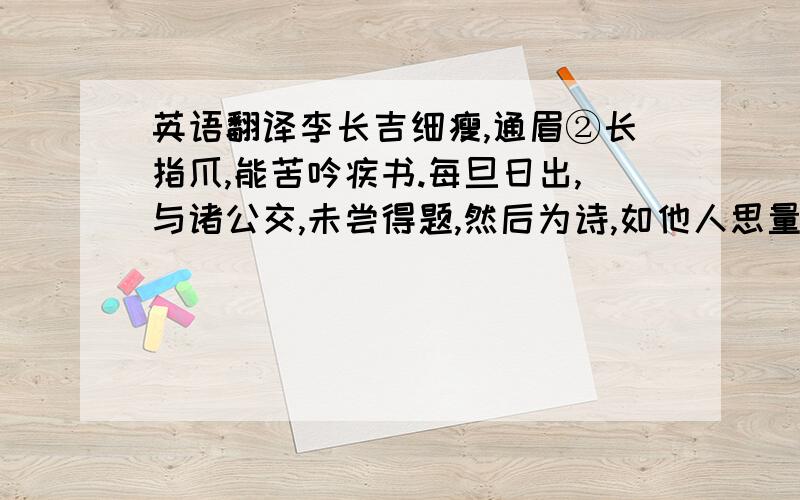 英语翻译李长吉细瘦,通眉②长指爪,能苦吟疾书.每旦日出,与诸公交,未尝得题,然后为诗,如他人思量